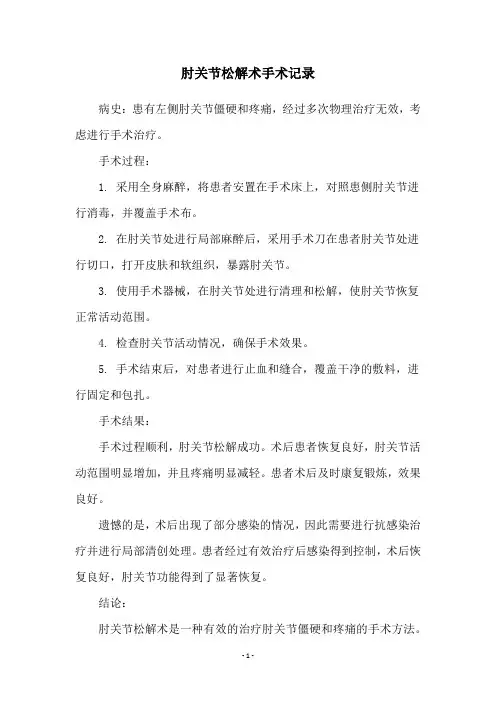 肘关节松解术手术记录

病史：患有左侧肘关节僵硬和疼痛，经过多次物理治疗无效，考虑进行手术治疗。

手术过程：

1. 采用全身麻醉，将患者安置在手术床上，对照患侧肘关节进行消毒，并覆盖手术布。

2. 在肘关节处进行局部麻醉后，采用手术刀在患者肘关节处进行切口，打开皮肤和软组织，暴露肘关节。

3. 使用手术器械，在肘关节处进行清理和松解，使肘关节恢复正常活动范围。

4. 检查肘关节活动情况，确保手术效果。

5. 手术结束后，对患者进行止血和缝合，覆盖干净的敷料，进行固定和包扎。

手术结果：

手术过程顺利，肘关节松解成功。术后患者恢复良好，肘关节活动范围明显增加，并且疼痛明显减轻。患者术后及时康复锻炼，效果良好。

遗憾的是，术后出现了部分感染的情况，因此需要进行抗感染治疗并进行局部清创处理。患者经过有效治疗后感染得到控制，术后恢复良好，肘关节功能得到了显著恢复。

结论：

肘关节松解术是一种有效的治疗肘关节僵硬和疼痛的手术方法。

- 1 -